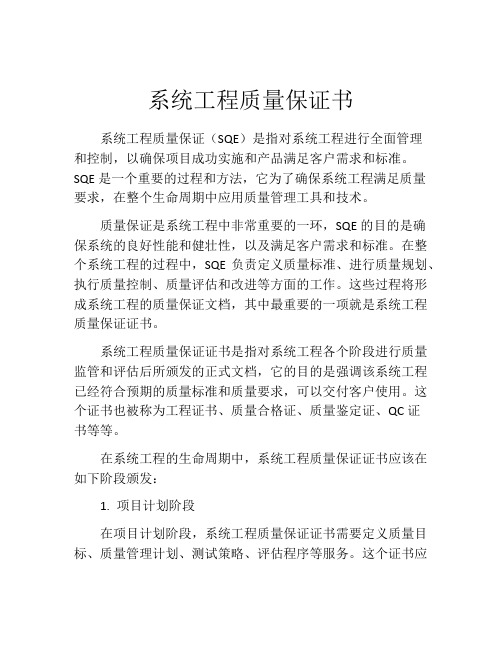 系统工程质量保证书

系统工程质量保证（SQE）是指对系统工程进行全面管理和控制，以确保项目成功实施和产品满足客户需求和标准。SQE 是一个重要的过程和方法，它为了确保系统工程满足质量要求，在整个生命周期中应用质量管理工具和技术。

质量保证是系统工程中非常重要的一环，SQE 的目的是确保系统的良好性能和健壮性，以及满足客户需求和标准。在整个系统工程的过程中，SQE 负责定义质量标准、进行质量规划、执行质量控制、质量评估和改进等方面的工作。这些过程将形成系统工程的质量保证文档，其中最重要的一项就是系统工程质量保证证书。

系统工程质量保证证书是指对系统工程各个阶段进行质量监管和评估后所颁发的正式文档，它的目的是强调该系统工程已经符合预期的质量标准和质量要求，可以交付客户使用。这个证书也被称为工程证书、质量合格证、质量鉴定证、QC 证书等等。

在系统工程的生命周期中，系统工程质量保证证书应该在如下阶段颁发：

1. 项目计划阶段

在项目计划阶段，系统工程质量保证证书需要定义质量目标、质量管理计划、测试策略、评估程序等服务。这个证书应